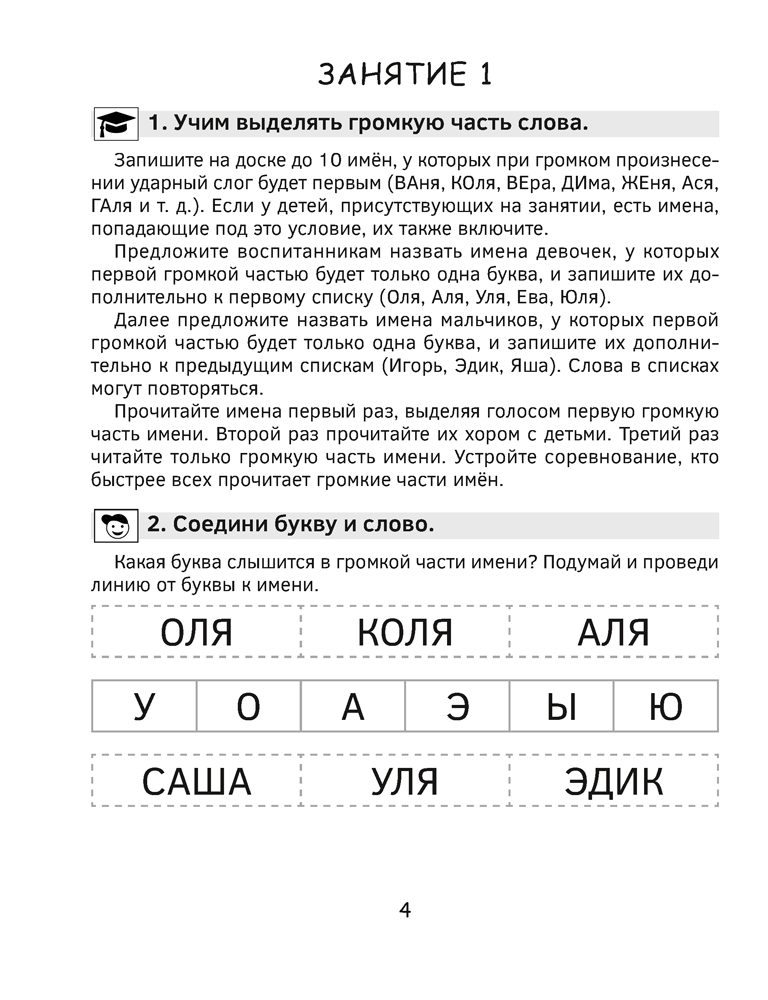 ЗАНЯТИЕ 1

1. Учим выделять громкую часть слова.

Запишите на доске до 10 имён, у которых при громком произнесении ударный слог будет первым (ВАня, КОля, ВЕра, ДИма, ЖЕня, Ася, ГАля и т. д.). Если у детей, присутствующих на занятии, есть имена, попадающие под это условие, их также включите.

Предложите воспитанникам назвать имена девочек, у которых первой громкой частью будет только одна буква, и запишите их дополнительно к первому списку (Оля, Аля, Уля, Ева, Юля).

Далее предложите назвать имена мальчиков, у которых первой громкой частью будет только одна буква, и запишите их дополнительно к предыдущим спискам (Игорь, Эдик, Яша). Слова в списках могут повторяться.

Прочитайте имена первый раз, выделяя голосом первую громкую часть имени. Второй раз прочитайте их хором с детьми. Третий раз читайте только громкую часть имени. Устройте соревнование, кто быстрее всех прочитает громкие части имён.

2. Соедини букву и слово.

Какая буква слышится в громкой части имени? Подумай и проведи линию от буквы к имени.

| ОЛЯ | КОЛЯ | АЛЯ |
|---|---|---|

| У | О | А | Э | Ы | Ю |
|---|---|---|---|---|---|

| САША | УЛЯ | ЭДИК |
|---|---|---|

4